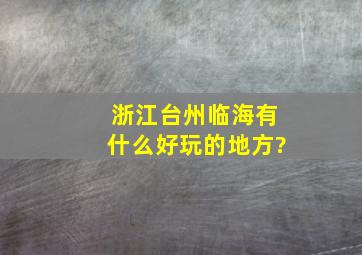 浙江台州临海有什么好玩的地方?